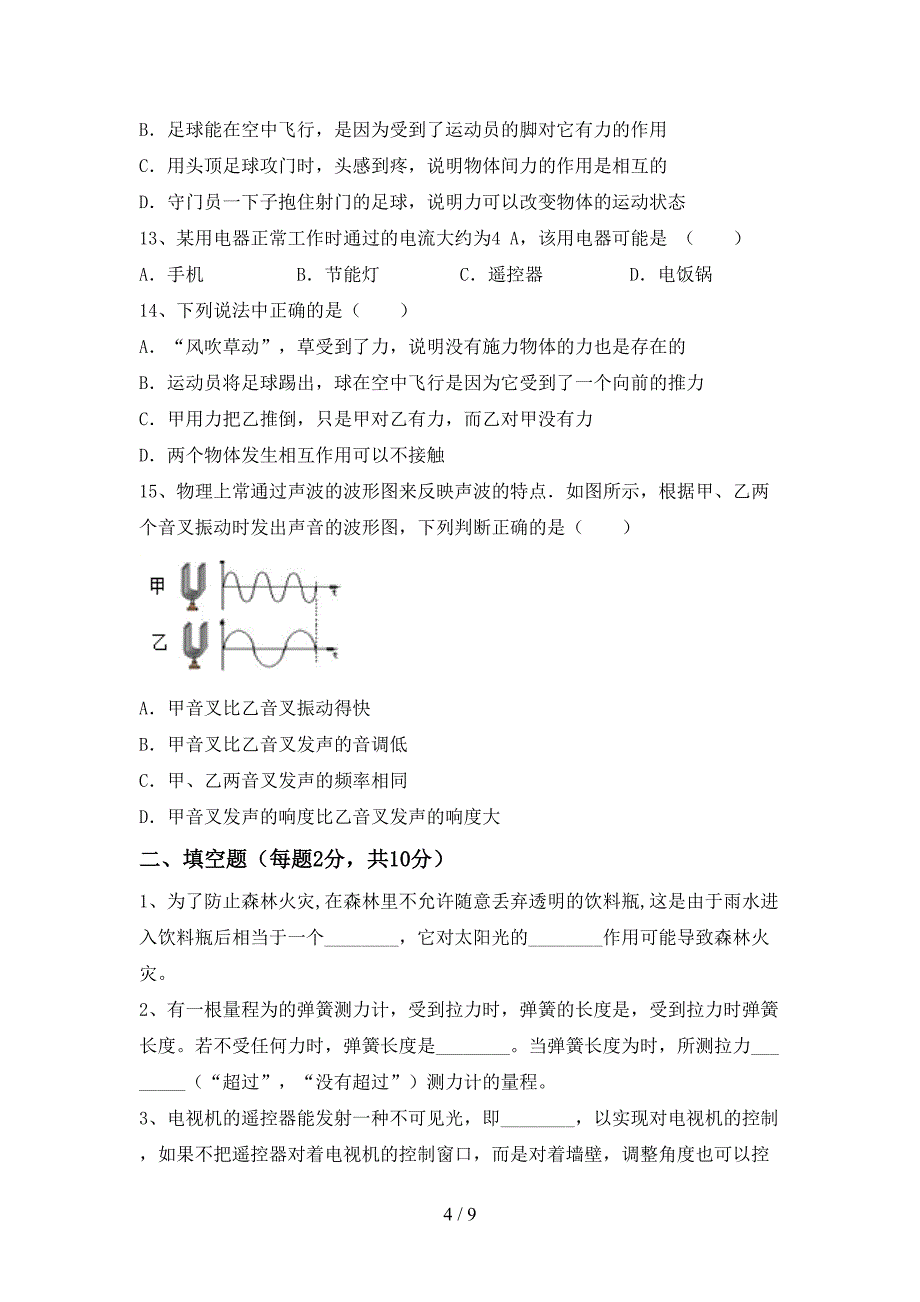 B. 足球能在空中飞行，是因为受到了运动员的脚对它有力的作用

C. 用头顶足球攻门时，头感到疼，说明物体间力的作用是相互的

D. 守门员一下子抱住射门的足球，说明力可以改变物体的运动状态

13、某用电器正常工作时通过的电流大约为4 A，该用电器可能是 （　　）

A. 手机　　B. 节能灯　　C. 遥控器　　D. 电饭锅

14、下列说法中正确的是（　　）

A. “风吹草动”，草受到了力，说明没有施力物体的力也是存在的

B. 运动员将足球踢出，球在空中飞行是因为它受到了一个向前的推力

C. 甲用力把乙推倒，只是甲对乙有力，而乙对甲没有力

D. 两个物体发生相互作用可以不接触

15、物理上常通过声波的波形图来反映声波的特点. 如图所示，根据甲、乙两个音叉振动时发出声音的波形图，下列判断正确的是（　　）

甲

乙

A. 甲音叉比乙音叉振动得快

B. 甲音叉比乙音叉发声的音调低

C. 甲、乙两音叉发声的频率相同

D. 甲音叉发声的响度比乙音叉发声的响度大

二、填空题（每题2分，共10分）

1、为了防止森林火灾,在森林里不允许随意丢弃透明的饮料瓶,这是由于雨水进入饮料瓶后相当于一个________，它对太阳光的________作用可能导致森林火灾。

2、有一根量程为的弹簧测力计，受到拉力时，弹簧的长度是，受到拉力时弹簧长度。若不受任何力时，弹簧长度是________。当弹簧长度为时，所测拉力________（“超过”，“没有超过”）测力计的量程。

3、电视机的遥控器能发射一种不可见光，即________，以实现对电视机的控制，如果不把遥控器对着电视机的控制窗口，而是对着墙壁，调整角度也可以控

4 / 9